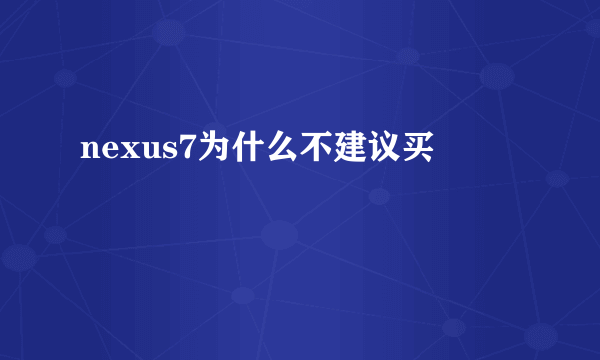 nexus7为什么不建议买